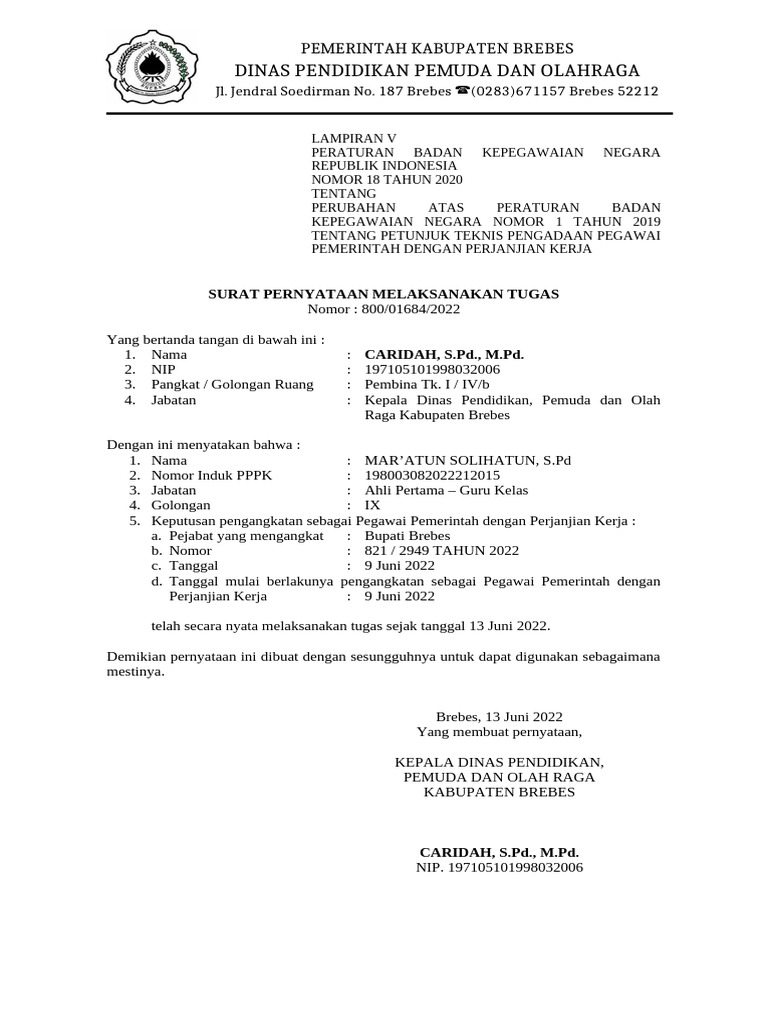 PEMERINTAH KABUPATEN BREBES
DINAS PENDIDIKAN PEMUDA DAN OLAHRAGA
Jl. Jendral Soedirman No. 187 Brebes ☎(0283)671157 Brebes 52212

LAMPIRAN V
PERATURAN BADAN KEPEGAWAIAN NEGARA REPUBLIK INDONESIA
NOMOR 18 TAHUN 2020
TENTANG
PERUBAHAN ATAS PERATURAN BADAN KEPEGAWAIAN NEGARA NOMOR 1 TAHUN 2019 TENTANG PETUNJUK TEKNIS PENGADAAN PEGAWAI PEMERINTAH DENGAN PERJANJIAN KERJA

SURAT PERNYATAAN MELAKSANAKAN TUGAS
Nomor : 800/01684/2022

Yang bertanda tangan di bawah ini :
1. Nama : CARIDAH, S.Pd., M.Pd.
2. NIP : 197105101998032006
3. Pangkat / Golongan Ruang : Pembina Tk. I / IV/b
4. Jabatan : Kepala Dinas Pendidikan, Pemuda dan Olah Raga Kabupaten Brebes

Dengan ini menyatakan bahwa :
1. Nama : MAR'ATUN SOLIHATUN, S.Pd
2. Nomor Induk PPPK : 198003082022212015
3. Jabatan : Ahli Pertama – Guru Kelas
4. Golongan : IX
5. Keputusan pengangkatan sebagai Pegawai Pemerintah dengan Perjanjian Kerja :
a. Pejabat yang mengangkat : Bupati Brebes
b. Nomor : 821 / 2949 TAHUN 2022
c. Tanggal : 9 Juni 2022
d. Tanggal mulai berlakunya pengangkatan sebagai Pegawai Pemerintah dengan Perjanjian Kerja : 9 Juni 2022

telah secara nyata melaksanakan tugas sejak tanggal 13 Juni 2022.

Demikian pernyataan ini dibuat dengan sesungguhnya untuk dapat digunakan sebagaimana mestinya.

Brebes, 13 Juni 2022
Yang membuat pernyataan,

KEPALA DINAS PENDIDIKAN,
PEMUDA DAN OLAH RAGA
KABUPATEN BREBES

CARIDAH, S.Pd., M.Pd.
NIP. 197105101998032006